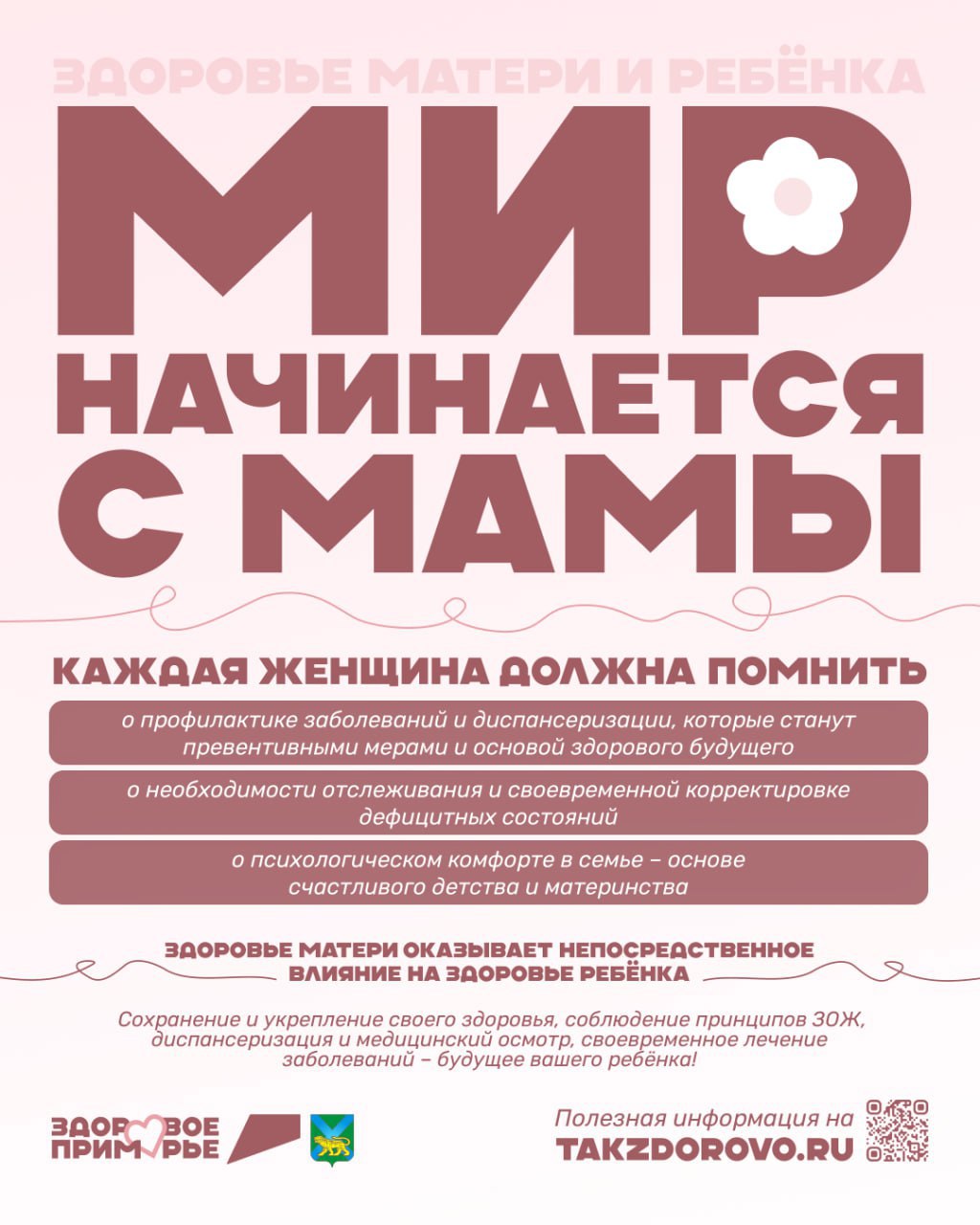 ЗДОРОВЬЕ МАТЕРИ И РЕБЁНКА

МИР НАЧИНАЕТСЯ С МАМЫ

КАЖДАЯ ЖЕНЩИНА ДОЛЖНА ПОМНИТЬ

о профилактике заболеваний и диспансеризации, которые станут превентивными мерами и основой здорового будущего

о необходимости отслеживания и своевременной корректировке дефицитных состояний

о психологическом комфорте в семье – основе счастливого детства и материнства

ЗДОРОВЬЕ МАТЕРИ ОКАЗЫВАЕТ НЕПОСРЕДСТВЕННОЕ ВЛИЯНИЕ НА ЗДОРОВЬЕ РЕБЁНКА

Сохранение и укрепление своего здоровья, соблюдение принципов ЗОЖ, диспансеризация и медицинский осмотр, своевременное лечение заболеваний – будущее вашего ребёнка!

ЗДОРОВОЕ ПРИМОРЬЕ

Полезная информация на
TAKZDOROVO.RU